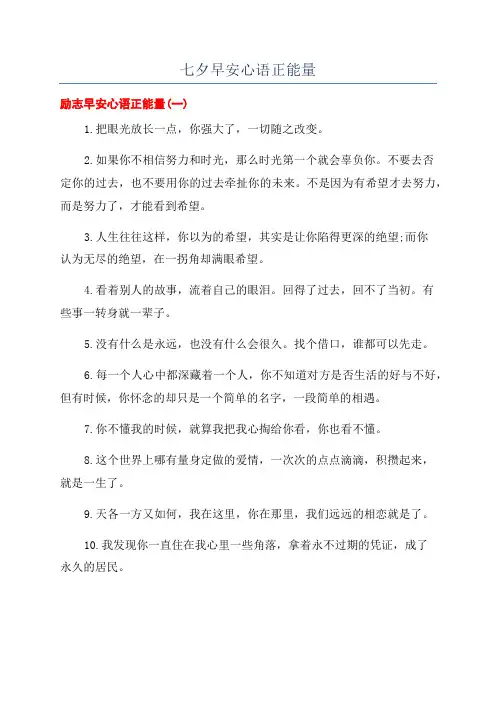 七夕早安心语正能量

励志早安心语正能量(一)

1.把眼光放长一点，你强大了，一切随之改变。

2.如果你不相信努力和时光，那么时光第一个就会辜负你。不要去否定你的过去，也不要用你的过去牵扯你的未来。不是因为有希望才去努力，而是努力了，才能看到希望。

3.人生往往这样，你以为的希望，其实是让你陷得更深的绝望;而你认为无尽的绝望，在一拐角却满眼希望。

4.看着别人的故事，流着自己的眼泪。回得了过去，回不了当初。有些事一转身就一辈子。

5.没有什么是永远，也没有什么会很久。找个借口，谁都可以先走。

6.每一个人心中都深藏着一个人，你不知道对方是否生活的好与不好，但有时候，你怀念的却只是一个简单的名字，一段简单的相遇。

7.你不懂我的时候，就算我把我心掏给你看，你也看不懂。

8.这个世界上哪有量身定做的爱情，一次次的点点滴滴，积攒起来，就是一生了。

9.天各一方又如何，我在这里，你在那里，我们远远的相恋就是了。

10.我发现你一直住在我心里一些角落，拿着永不过期的凭证，成了永久的居民。